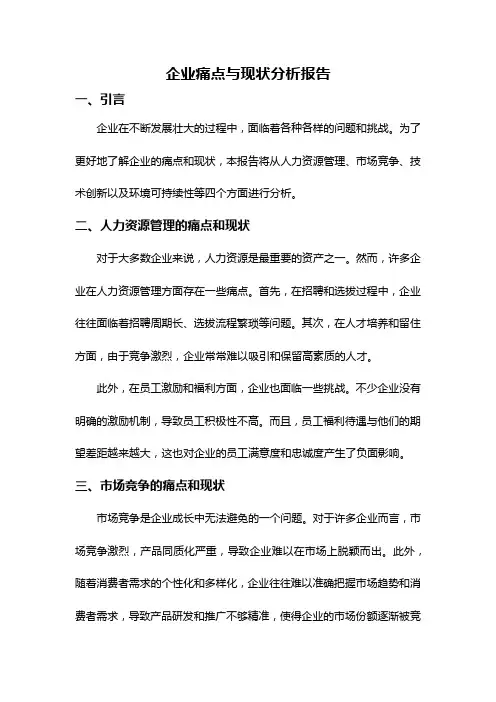 企业痛点与现状分析报告

一、引言

企业在不断发展壮大的过程中，面临着各种各样的问题和挑战。为了更好地了解企业的痛点和现状，本报告将从人力资源管理、市场竞争、技术创新以及环境可持续性等四个方面进行分析。

二、人力资源管理的痛点和现状

对于大多数企业来说，人力资源是最重要的资产之一。然而，许多企业在人力资源管理方面存在一些痛点。首先，在招聘和选拔过程中，企业往往面临着招聘周期长、选拔流程繁琐等问题。其次，在人才培养和留住方面，由于竞争激烈，企业常常难以吸引和保留高素质的人才。

此外，在员工激励和福利方面，企业也面临一些挑战。不少企业没有明确的激励机制，导致员工积极性不高。而且，员工福利待遇与他们的期望差距越来越大，这也对企业的员工满意度和忠诚度产生了负面影响。

三、市场竞争的痛点和现状

市场竞争是企业成长中无法避免的一个问题。对于许多企业而言，市场竞争激烈，产品同质化严重，导致企业难以在市场上脱颖而出。此外，随着消费者需求的个性化和多样化，企业往往难以准确把握市场趋势和消费者需求，导致产品研发和推广不够精准，使得企业的市场份额逐渐被竞